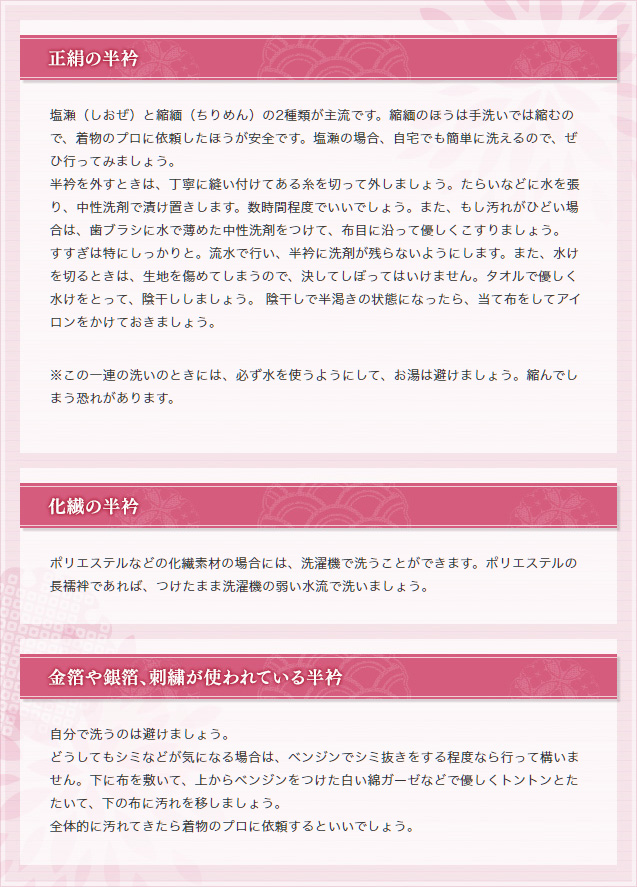 正絹の半衿

塩瀬（しおぜ）と縮緬（ちりめん）の2種類が主流です。縮緬のほうは手洗いでは縮むので、着物のプロに依頼したほうが安全です。塩瀬の場合、自宅でも簡単に洗えるので、ぜひ行ってみましょう。
半衿を外すときは、丁寧に縫い付けてある糸を切って外しましょう。たらいなどに水を張り、中性洗剤で漬け置きします。数時間程度でいいでしょう。また、もし汚れがひどい場合は、歯ブラシに水で薄めた中性洗剤をつけて、布目に沿って優しくこすりましょう。
すすぎは特にしっかりと。流水で行い、半衿に洗剤が残らないようにします。また、水けを切るときは、生地を傷めてしまうので、決してしぼってはいけません。タオルで優しく水けをとって、陰干ししましょう。 陰干しで半渇きの状態になったら、当て布をしてアイロンをかけておきましょう。

※この一連の洗いのときには、必ず水を使うようにして、お湯は避けましょう。縮んでしまう恐れがあります。

化繊の半衿

ポリエステルなどの化繊素材の場合には、洗濯機で洗うことができます。ポリエステルの長襦袢であれば、つけたまま洗濯機の弱い水流で洗いましょう。

金箔や銀箔、刺繍が使われている半衿

自分で洗うのは避けましょう。
どうしてもシミなどが気になる場合は、ベンジンでシミ抜きをする程度なら行って構いません。下に布を敷いて、上からベンジンをつけた白い綿ガーゼなどで優しくトントンとたたいて、下の布に汚れを移しましょう。
全体的に汚れてきたら着物のプロに依頼するといいでしょう。